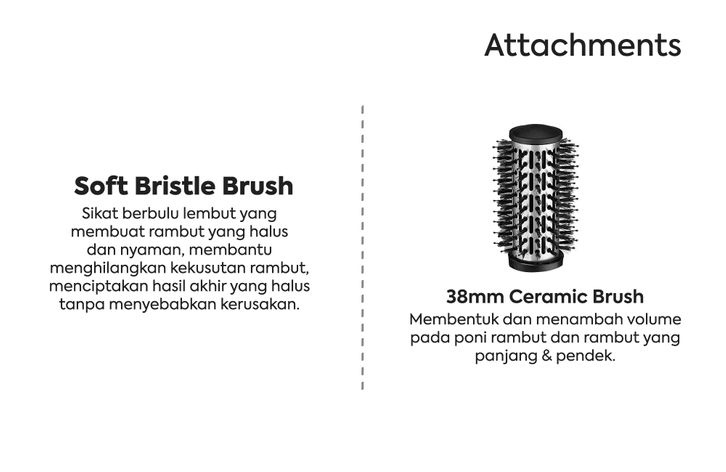 Attachments

Soft Bristle Brush

Sikat berbulu lembut yang membuat rambut yang halus dan nyaman, membantu menghilangkan kekusutan rambut, menciptakan hasil akhir yang halus tanpa menyebabkan kerusakan.

38mm Ceramic Brush

Membentuk dan menambah volume pada poni rambut dan rambut yang panjang & pendek.